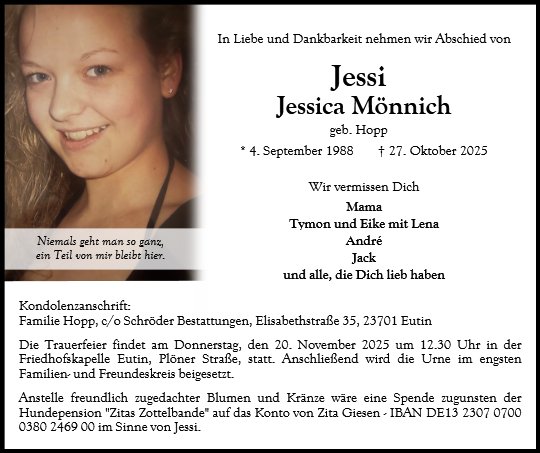 Niemals geht man so ganz,
ein Teil von mir bleibt hier.

In Liebe und Dankbarkeit nehmen wir Abschied von

Jessi
Jessica Mönnich
geb. Hopp

* 4. September 1988 † 27. Oktober 2025

Wir vermissen Dich

Mama
Tymon und Eike mit Lena
André
Jack
und alle, die Dich lieb haben

Kondolenzanschrift:
Familie Hopp, c/o Schröder Bestattungen, Elisabethstraße 35, 23701 Eutin

Die Trauerfeier findet am Donnerstag, den 20. November 2025 um 12.30 Uhr in der Friedhofskapelle Eutin, Plöner Straße, statt. Anschließend wird die Urne im engsten Familien- und Freundeskreis beigesetzt.

Anstelle freundlich zugedachter Blumen und Kränze wäre eine Spende zugunsten der Hundepension "Zitas Zottelbande" auf das Konto von Zita Giesen - IBAN DE13 2307 0700 0380 2469 00 im Sinne von Jessi.